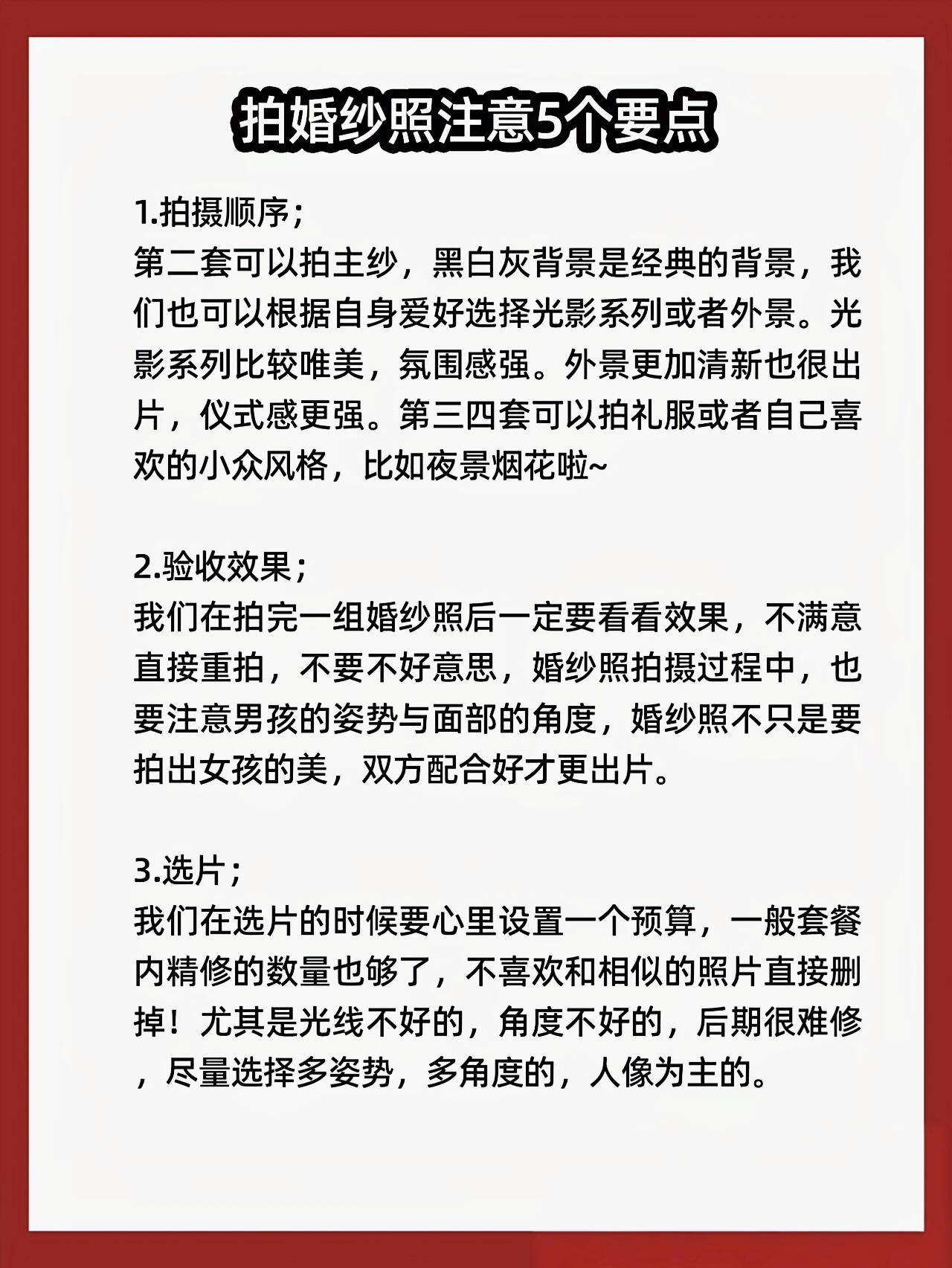 拍婚纱照注意5个要点

1.拍摄顺序；
第二套可以拍主纱，黑白灰背景是经典的背景，我们也可以根据自身爱好选择光影系列或者外景。光影系列比较唯美，氛围感强。外景更加清新也很出片，仪式感更强。第三四套可以拍礼服或者自己喜欢的小众风格，比如夜景烟花啦~

2.验收效果；
我们在拍完一组婚纱照后一定要看看效果，不满意直接重拍，不要不好意思，婚纱照拍摄过程中，也要注意男孩的姿势与面部的角度，婚纱照不只是要拍出女孩的美，双方配合好才更出片。

3.选片；
我们在选片的时候要心里设置一个预算，一般套餐内精修的数量也够了，不喜欢和相似的照片直接删掉！尤其是光线不好的，角度不好的，后期很难修，尽量选择多姿势，多角度的，人像为主的。